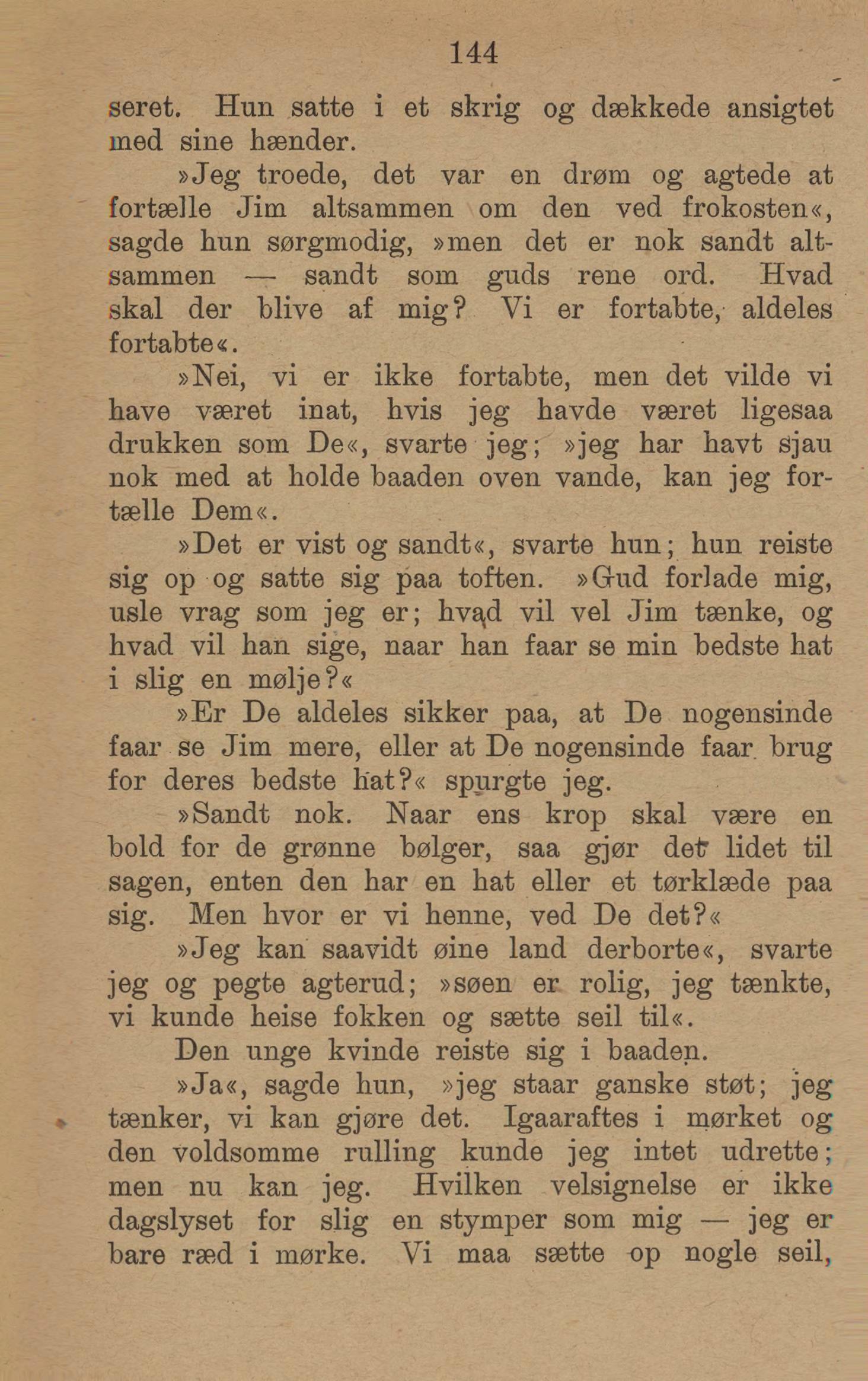 144

seret. Hun satte i et skrig og dækkede ansigtet med sine hænder.

»Jeg troede, det var en drøm og agtede at fortælle Jim altsammen om den ved frokosten«, sagde hun sørgmodig, »men det er nok sandt altsammen — sandt som guds rene ord. Hvad skal der blive af mig? Vi er fortabte, aldeles fortabte«.

»Nei, vi er ikke fortabte, men det vilde vi have været inat, hvis jeg havde været ligesaa drukken som De«, svarte jeg; »jeg har havt sjau nok med at holde baaden oven vande, kan jeg fortælle Dem«.

»Det er vist og sandt«, svarte hun; hun reiste sig op og satte sig paa toften. »Gud forlade mig, usle vrag som jeg er; hvad vil vel Jim tænke, og hvad vil han sige, naar han faar se min bedste hat i slig en mølje?«

»Er De aldeles sikker paa, at De nogensinde faar se Jim mere, eller at De nogensinde faar brug for deres bedste hat?« spurgte jeg.

»Sandt nok. Naar ens krop skal være en bold for de grønne bølger, saa gjør det lidet til sagen, enten den har en hat eller et tørklæde paa sig. Men hvor er vi henne, ved De det?«

»Jeg kan saavidt øine land derborte«, svarte jeg og pegte agterud; »søen er rolig, jeg tænkte, vi kunde heise fokken og sætte seil til«.

Den unge kvinde reiste sig i baaden.

»Ja«, sagde hun, »jeg staar ganske støt; jeg tænker, vi kan gjøre det. Igaaraftes i mørket og den voldsomme rulling kunde jeg intet udrette; men nu kan jeg. Hvilken velsignelse er ikke dagslyset for slig en stymper som mig — jeg er bare ræd i mørke. Vi maa sætte op nogle seil,